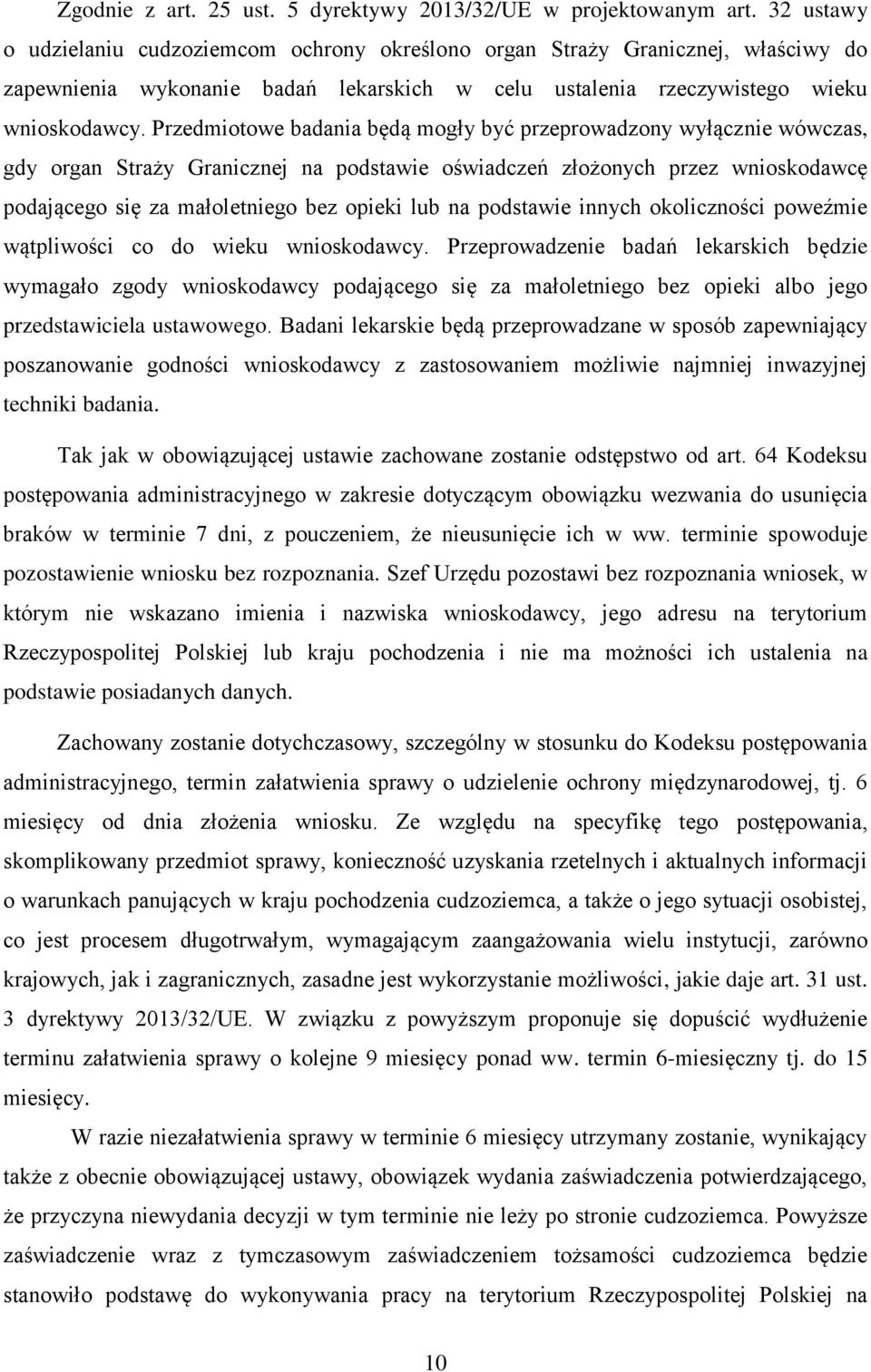 Zgodnie z art. 25 ust. 5 dyrektywy 2013/32/UE w projektowanym art. 32 ustawy o udzielaniu cudzoziemcom ochrony określono organ Straży Granicznej, właściwy do zapewnienia wykonanie badań lekarskich w celu ustalenia rzeczywistego wieku wnioskodawcy. Przedmiotowe badania będą mogły być przeprowadzony wyłącznie wówczas, gdy organ Straży Granicznej na podstawie oświadczeń złożonych przez wnioskodawcę podającego się za małoletniego bez opieki lub na podstawie innych okoliczności poweźmie wątpliwości co do wieku wnioskodawcy. Przeprowadzenie badań lekarskich będzie wymagało zgody wnioskodawcy podającego się za małoletniego bez opieki albo jego przedstawiciela ustawowego. Badani lekarskie będą przeprowadzane w sposób zapewniający poszanowanie godności wnioskodawcy z zastosowaniem możliwie najmniej inwazyjnej techniki badania.

Tak jak w obowiązującej ustawie zachowane zostanie odstępstwo od art. 64 Kodeksu postępowania administracyjnego w zakresie dotyczącym obowiązku wezwania do usunięcia braków w terminie 7 dni, z pouczeniem, że nieusunięcie ich w ww. terminie spowoduje pozostawienie wniosku bez rozpoznania. Szef Urzędu pozostawi bez rozpoznania wniosek, w którym nie wskazano imienia i nazwiska wnioskodawcy, jego adresu na terytorium Rzeczypospolitej Polskiej lub kraju pochodzenia i nie ma możności ich ustalenia na podstawie posiadanych danych.

Zachowany zostanie dotychczasowy, szczególny w stosunku do Kodeksu postępowania administracyjnego, termin załatwienia sprawy o udzielenie ochrony międzynarodowej, tj. 6 miesięcy od dnia złożenia wniosku. Ze względu na specyfikę tego postępowania, skomplikowany przedmiot sprawy, konieczność uzyskania rzetelnych i aktualnych informacji o warunkach panujących w kraju pochodzenia cudzoziemca, a także o jego sytuacji osobistej, co jest procesem długotrwałym, wymagającym zaangażowania wielu instytucji, zarówno krajowych, jak i zagranicznych, zasadne jest wykorzystanie możliwości, jakie daje art. 31 ust. 3 dyrektywy 2013/32/UE. W związku z powyższym proponuje się dopuścić wydłużenie terminu załatwienia sprawy o kolejne 9 miesięcy ponad ww. termin 6-miesięczny tj. do 15 miesięcy.

W razie niezałatwienia sprawy w terminie 6 miesięcy utrzymany zostanie, wynikający także z obecnie obowiązującej ustawy, obowiązek wydania zaświadczenia potwierdzającego, że przyczyna niewydania decyzji w tym terminie nie leży po stronie cudzoziemca. Powyższe zaświadczenie wraz z tymczasowym zaświadczeniem tożsamości cudzoziemca będzie stanowiło podstawę do wykonywania pracy na terytorium Rzeczypospolitej Polskiej na

10